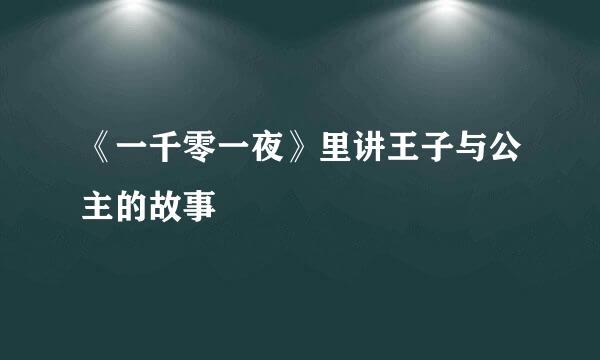 《一千零一夜》里讲王子与公主的故事